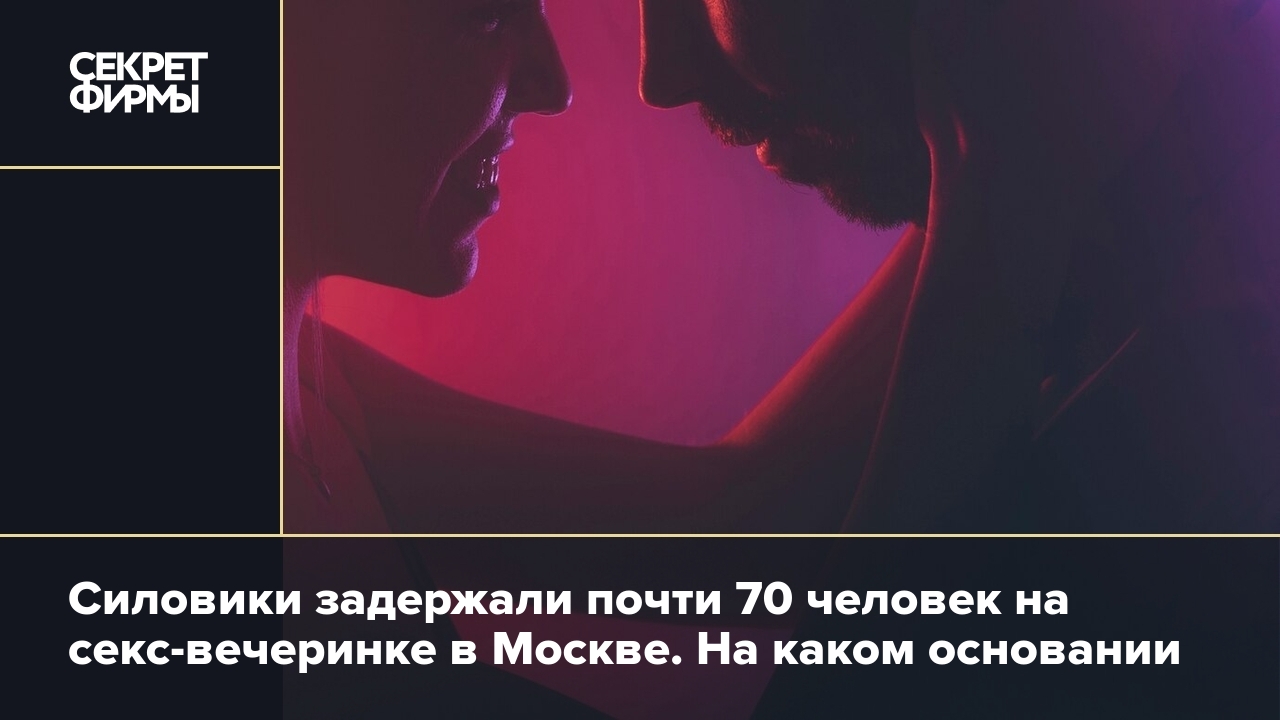 СЕКРЕТ ФИРМЫ

Силовики задержали почти 70 человек на секс-вечеринке в Москве. На каком основании